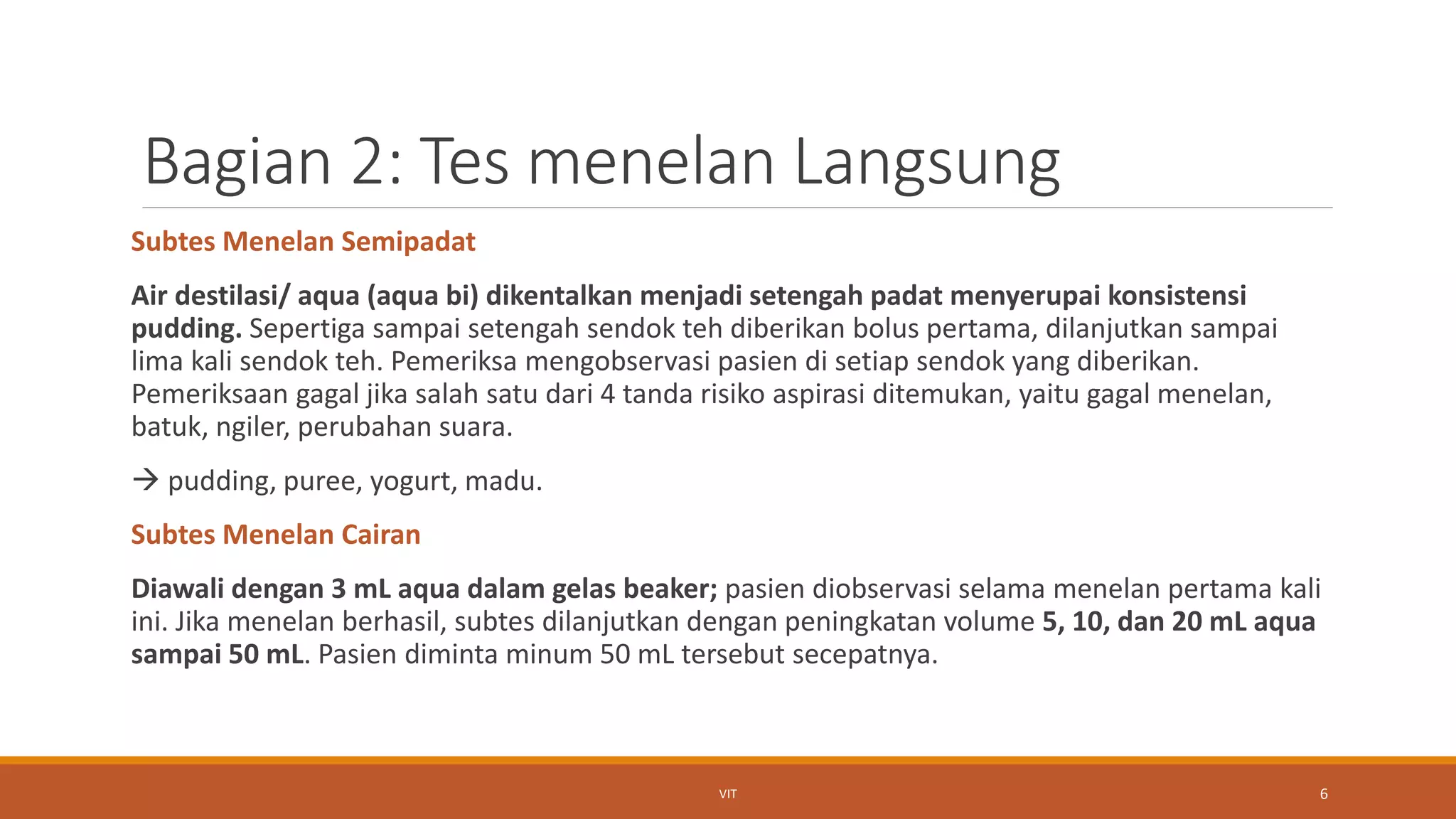 Bagian 2: Tes menelan Langsung

Subtes Menelan Semipadat

Air destilasi/ aqua (aqua bi) dikentalkan menjadi setengah padat menyerupai konsistensi pudding. Sepertiga sampai setengah sendok teh diberikan bolus pertama, dilanjutkan sampai lima kali sendok teh. Pemeriksa mengobservasi pasien di setiap sendok yang diberikan. Pemeriksaan gagal jika salah satu dari 4 tanda risiko aspirasi ditemukan, yaitu gagal menelan, batuk, ngiler, perubahan suara.

→ pudding, puree, yogurt, madu.

Subtes Menelan Cairan

Diawali dengan 3 mL aqua dalam gelas beaker; pasien diobservasi selama menelan pertama kali ini. Jika menelan berhasil, subtes dilanjutkan dengan peningkatan volume 5, 10, dan 20 mL aqua sampai 50 mL. Pasien diminta minum 50 mL tersebut secepatnya.

VIT

6